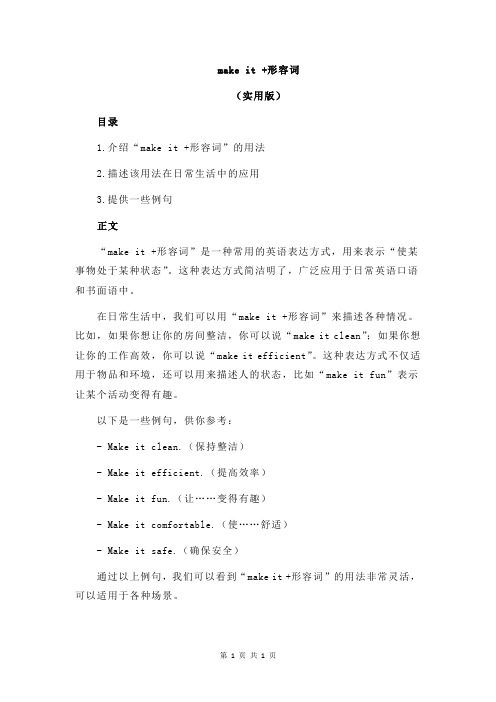 make it +形容词

（实用版）

目录

1.介绍“make it +形容词”的用法

2.描述该用法在日常生活中的应用

3.提供一些例句

正文

“make it +形容词”是一种常用的英语表达方式，用来表示“使某事物处于某种状态”。这种表达方式简洁明了，广泛应用于日常英语口语和书面语中。

在日常生活中，我们可以用“make it +形容词”来描述各种情况。比如，如果你想让你的房间整洁，你可以说“make it clean”；如果你想让你的工作高效，你可以说“make it efficient”。这种表达方式不仅适用于物品和环境，还可以用来描述人的状态，比如“make it fun”表示让某个活动变得有趣。

以下是一些例句，供你参考：

- Make it clean.（保持整洁）

- Make it efficient.（提高效率）

- Make it fun.（让……变得有趣）

- Make it comfortable.（使……舒适）

- Make it safe.（确保安全）

通过以上例句，我们可以看到“make it +形容词”的用法非常灵活，可以适用于各种场景。

第 1 页 共 1 页